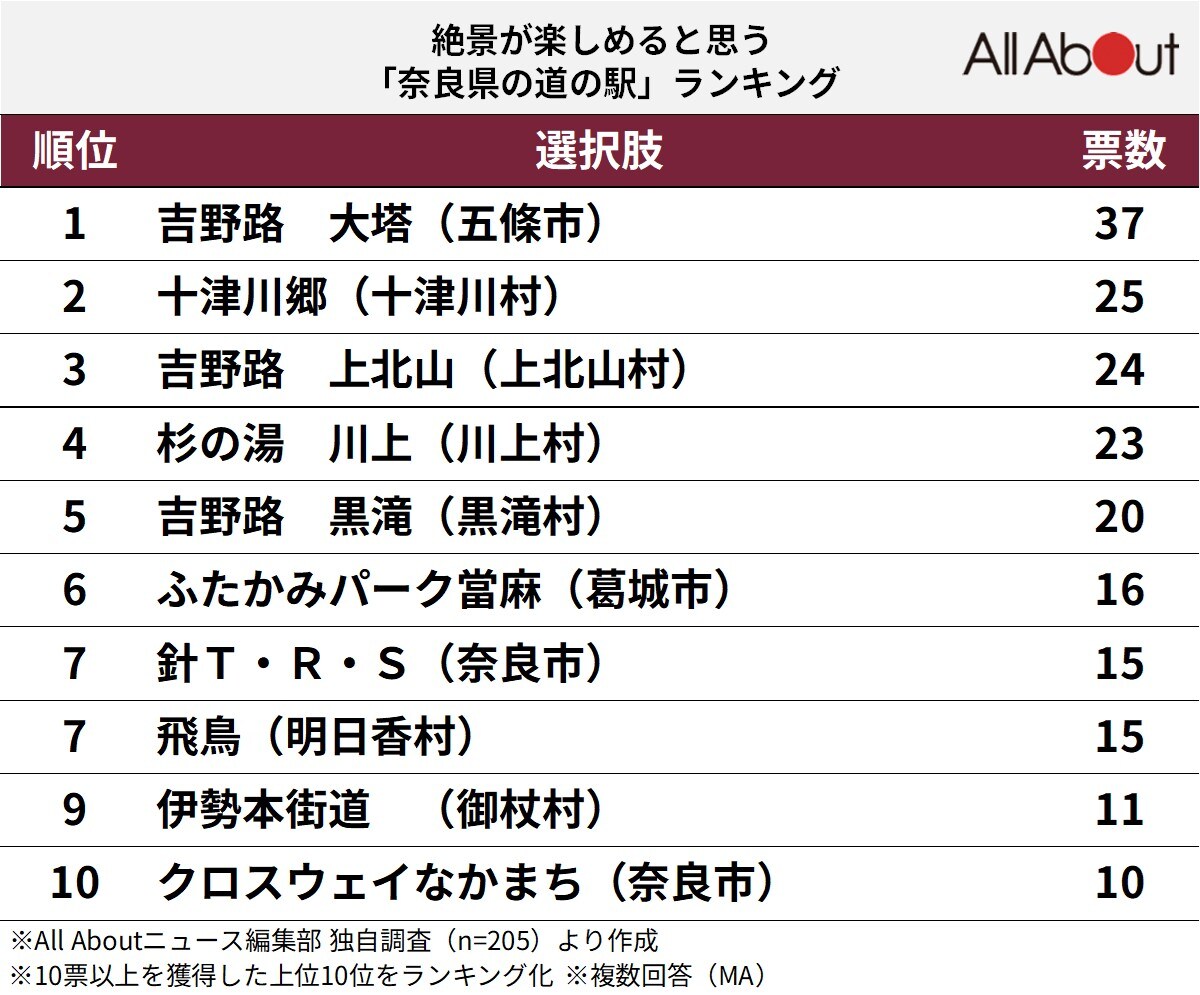 絶景が楽しめると思う
「奈良県の道の駅」ランキング

All About

| 順位 | 選択肢 | 票数 |
|---|---|---|
| 1 | 吉野路　大塔（五條市） | 37 |
| 2 | 十津川郷（十津川村） | 25 |
| 3 | 吉野路　上北山（上北山村） | 24 |
| 4 | 杉の湯　川上（川上村） | 23 |
| 5 | 吉野路　黒滝（黒滝村） | 20 |
| 6 | ふたかみパーク當麻（葛城市） | 16 |
| 7 | 針T・R・S（奈良市） | 15 |
| 7 | 飛鳥（明日香村） | 15 |
| 9 | 伊勢本街道　（御杖村） | 11 |
| 10 | クロスウェイなかまち（奈良市） | 10 |

※All Aboutニュース編集部 独自調査（n=205）より作成
※10票以上を獲得した上位10位をランキング化 ※複数回答（MA）